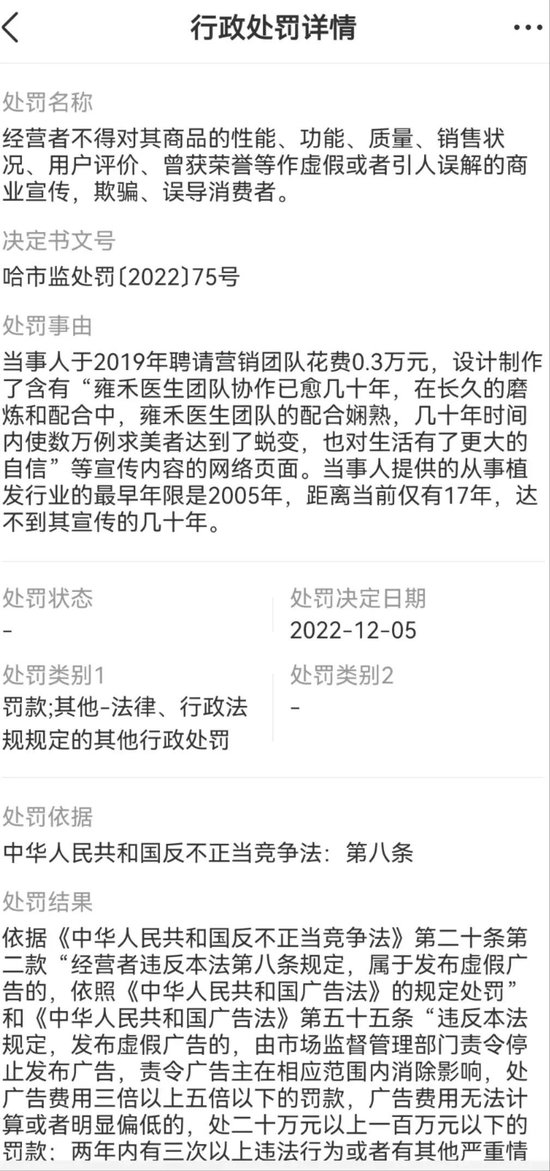 行政处罚详情

处罚名称
经营者不得对其商品的性能、功能、质量、销售状况、用户评价、曾获荣誉等作虚假或者引人误解的商业宣传，欺骗、误导消费者。

决定书文号
哈市监处罚〔2022〕75号

处罚事由
当事人于2019年聘请营销团队花费0.3万元，设计制作了含有“雍禾医生团队协作已愈几十年，在长久的磨炼和配合中，雍禾医生团队的配合娴熟，几十年时间内使数万例求美者达到了蜕变，也对生活有了更大的自信”等宣传内容的网络页面。当事人提供的从事植发行业的最早年限是2005年，距离当前仅有17年，达不到其宣传的几十年。

处罚状态
-

处罚决定日期
2022-12-05

处罚类别1
罚款;其他-法律、行政法规规定的其他行政处罚

处罚类别2
-

处罚依据
中华人民共和国反不正当竞争法：第八条

处罚结果
依据《中华人民共和国反不正当竞争法》第二十条第二款“经营者违反本法第八条规定，属于发布虚假广告的，依照《中华人民共和国广告法》的规定处罚”和《中华人民共和国广告法》第五十五条“违反本法规定，发布虚假广告的，由市场监督管理部门责令停止发布广告，责令广告主在相应范围内消除影响，处广告费用三倍以上五倍以下的罚款，广告费用无法计算或者明显偏低的，处二十万元以上一百万元以下的罚款；两年内有三次以上违法行为或者有其他严重情